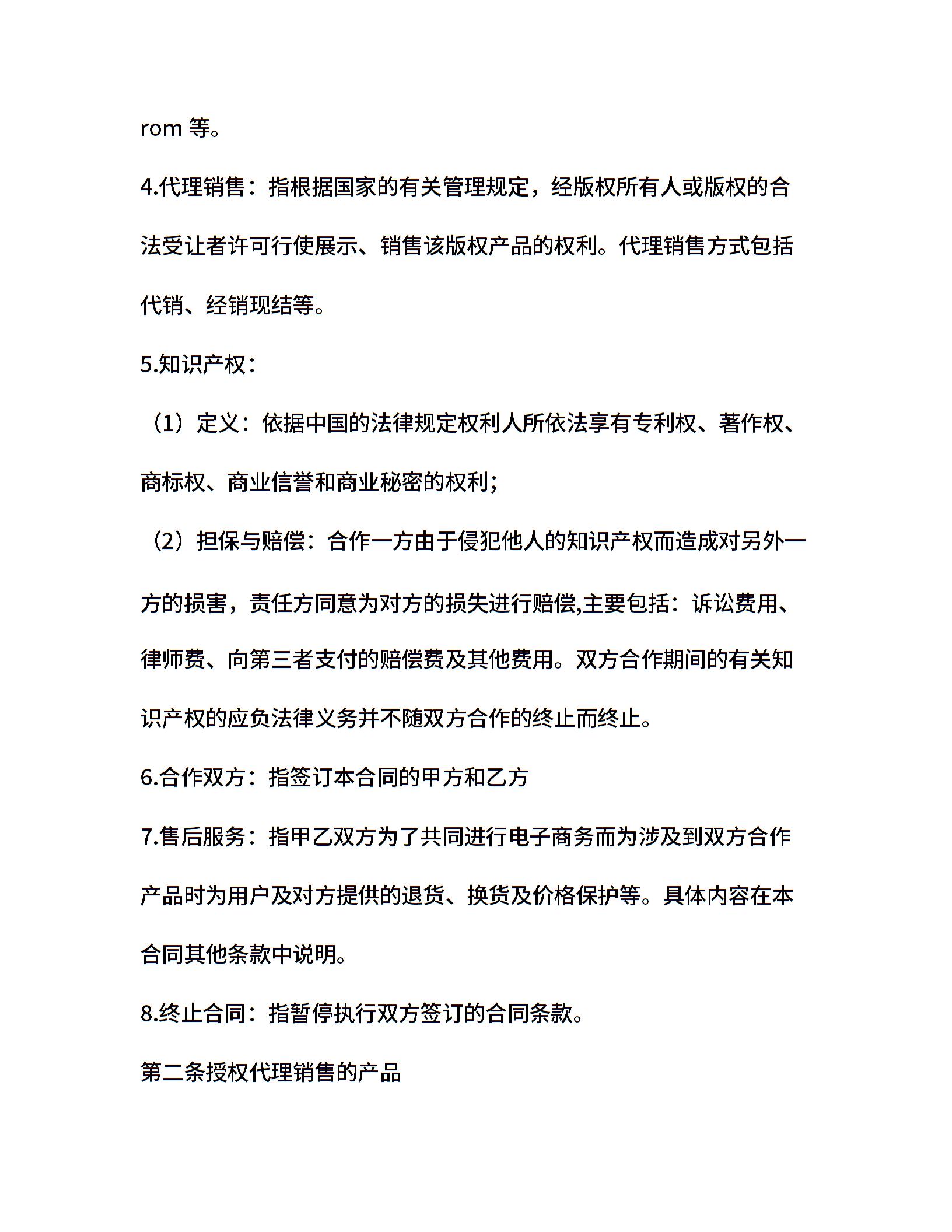 rom 等。

4.代理销售：指根据国家的有关管理规定，经版权所有人或版权的合法受让者许可行使展示、销售该版权产品的权利。代理销售方式包括代销、经销现结等。

5.知识产权：

（1）定义：依据中国的法律规定权利人所依法享有专利权、著作权、商标权、商业信誉和商业秘密的权利；

（2）担保与赔偿：合作一方由于侵犯他人的知识产权而造成对另外一方的损害，责任方同意为对方的损失进行赔偿,主要包括：诉讼费用、律师费、向第三者支付的赔偿费及其他费用。双方合作期间的有关知识产权的应负法律义务并不随双方合作的终止而终止。

6.合作双方：指签订本合同的甲方和乙方

7.售后服务：指甲乙双方为了共同进行电子商务而为涉及到双方合作产品时为用户及对方提供的退货、换货及价格保护等。具体内容在本合同其他条款中说明。

8.终止合同：指暂停执行双方签订的合同条款。

第二条授权代理销售的产品